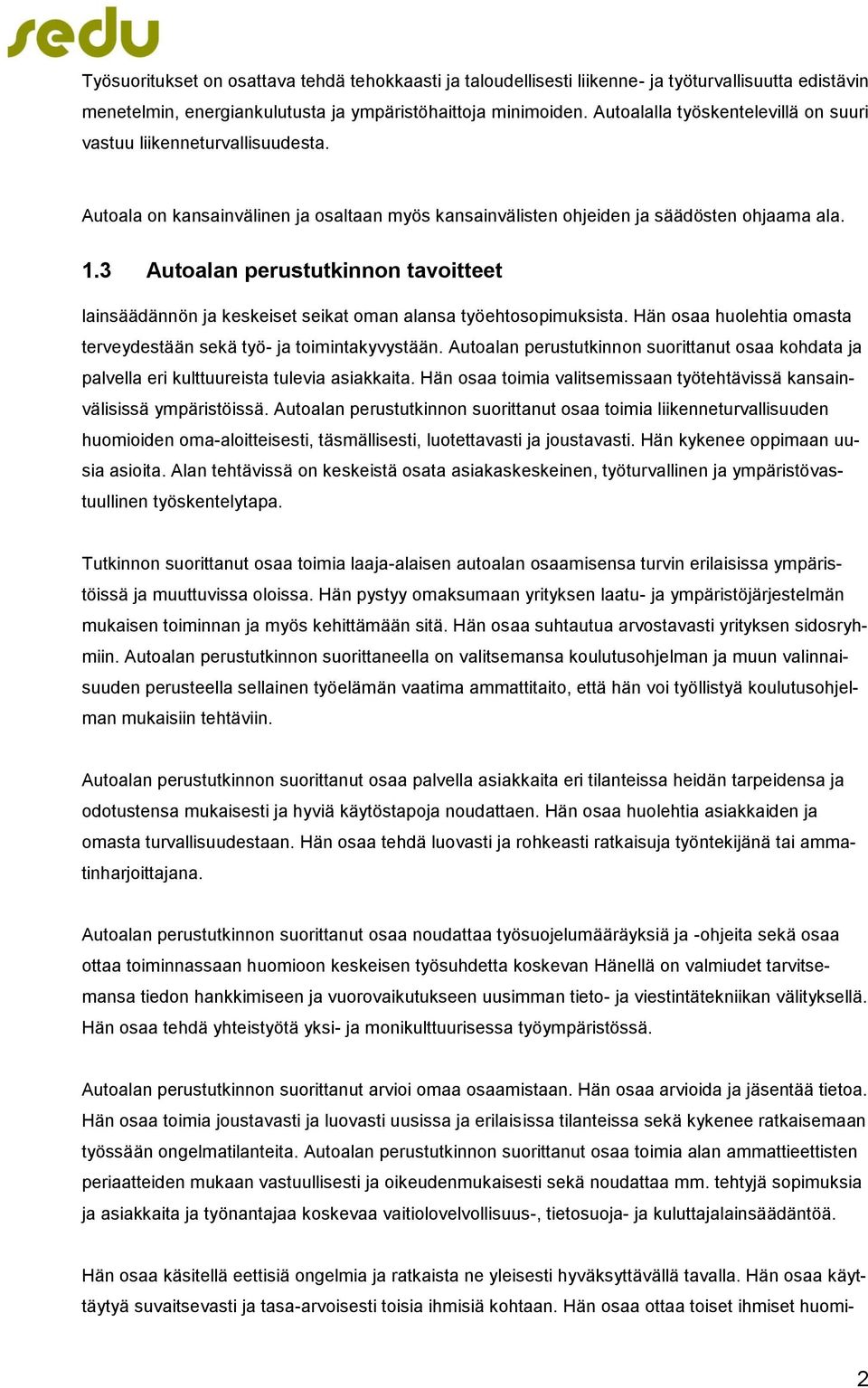 sedu

Työsuoritukset on osattava tehdä tehokkaasti ja taloudellisesti liikenne- ja työturvallisuutta edistävin menetelmin, energiankulutusta ja ympäristöhaittoja minimoiden. Autoalalla työskentelevillä on suuri vastuu liikenneturvallisuudesta.

Autoala on kansainvälinen ja osaltaan myös kansainvälisten ohjeiden ja säädösten ohjaama ala.

1.3 Autoalan perustutkinnon tavoitteet

lainsäädännön ja keskeiset seikat oman alansa työehtosopimuksista. Hän osaa huolehtia omasta terveydestään sekä työ- ja toimintakyvystään. Autoalan perustutkinnon suorittanut osaa kohdata ja palvella eri kulttuureista tulevia asiakkaita. Hän osaa toimia valitsemissaan työtehtävissä kansainvälisissä ympäristöissä. Autoalan perustutkinnon suorittanut osaa toimia liikenneturvallisuuden huomioiden oma-aloitteisesti, täsmällisesti, luotettavasti ja joustavasti. Hän kykenee oppimaan uusia asioita. Alan tehtävissä on keskeistä osata asiakaskeskeinen, työturvallinen ja ympäristövastuullinen työskentelytapa.

Tutkinnon suorittanut osaa toimia laaja-alaisen autoalan osaamisensa turvin erilaisissa ympäristöissä ja muuttuvissa oloissa. Hän pystyy omaksumaan yrityksen laatu- ja ympäristöjärjestelmän mukaisen toiminnan ja myös kehittämään sitä. Hän osaa suhtautua arvostavasti yrityksen sidosryhmiin. Autoalan perustutkinnon suorittaneella on valitsemansa koulutusohjelman ja muun valinnaisuuden perusteella sellainen työelämän vaatima ammattitaito, että hän voi työllistyä koulutusohjelman mukaisiin tehtäviin.

Autoalan perustutkinnon suorittanut osaa palvella asiakkaita eri tilanteissa heidän tarpeidensa ja odotustensa mukaisesti ja hyviä käytöstapoja noudattaen. Hän osaa huolehtia asiakkaiden ja omasta turvallisuudestaan. Hän osaa tehdä luovasti ja rohkeasti ratkaisuja työntekijänä tai ammatinharjoittajana.

Autoalan perustutkinnon suorittanut osaa noudattaa työsuojelumääräyksiä ja -ohjeita sekä osaa ottaa toiminnassaan huomioon keskeisen työsuhdetta koskevan Hänellä on valmiudet tarvitsemansa tiedon hankkimiseen ja vuorovaikutukseen uusimman tieto- ja viestintätekniikan välityksellä. Hän osaa tehdä yhteistyötä yksi- ja monikulttuurisessa työympäristössä.

Autoalan perustutkinnon suorittanut arvioi omaa osaamistaan. Hän osaa arvioida ja jäsentää tietoa. Hän osaa toimia joustavasti ja luovasti uusissa ja erilaisissa tilanteissa sekä kykenee ratkaisemaan työssään ongelmatilanteita. Autoalan perustutkinnon suorittanut osaa toimia alan ammattieettisten periaatteiden mukaan vastuullisesti ja oikeudenmukaisesti sekä noudattaa mm. tehtyjä sopimuksia ja asiakkaita ja työnantajaa koskevaa vaitiolovelvollisuus-, tietosuoja- ja kuluttajalainsäädäntöä.

Hän osaa käsitellä eettisiä ongelmia ja ratkaista ne yleisesti hyväksyttävällä tavalla. Hän osaa käyttäytyä suvaitsevasti ja tasa-arvoisesti toisia ihmisiä kohtaan. Hän osaa ottaa toiset ihmiset huomi-

2